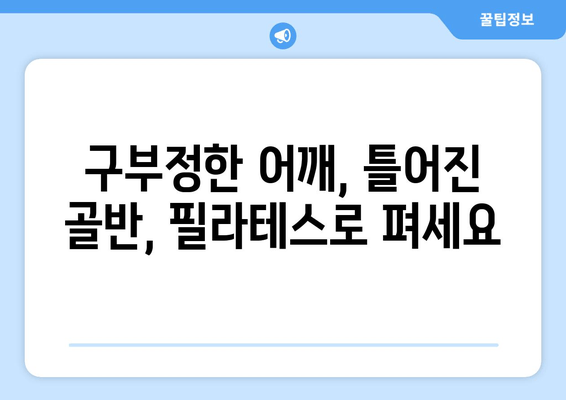 꿀팁정보

구부정한 어깨, 틀어진 골반, 필라테스로 펴세요